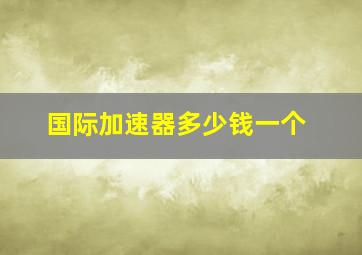 国际加速器多少钱一个